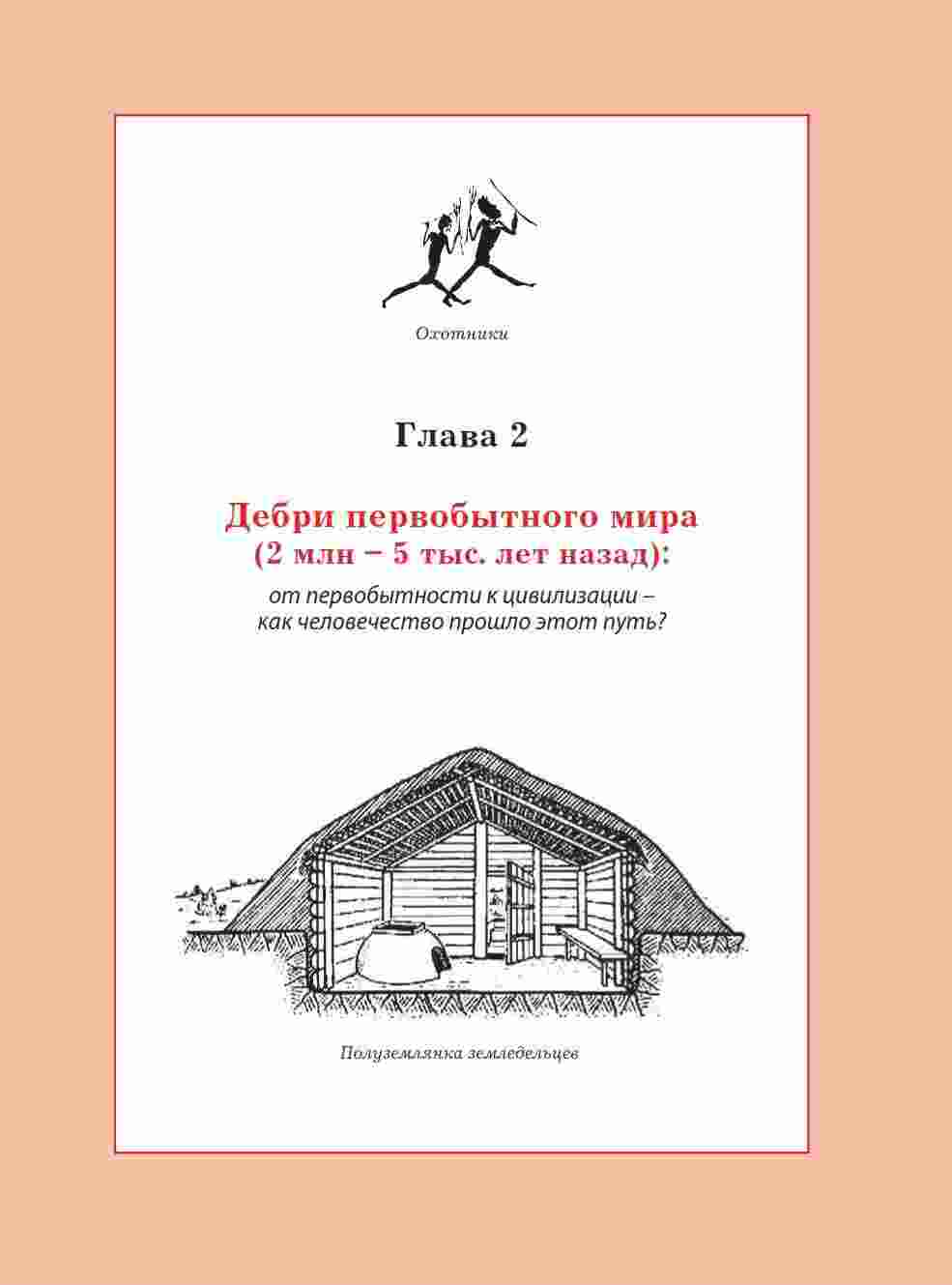 Охотники

Глава 2

Дебри первобытного мира
(2 млн – 5 тыс. лет назад):
от первобытности к цивилизации –
как человечество прошло этот путь?

Полуземлянка земледельцев